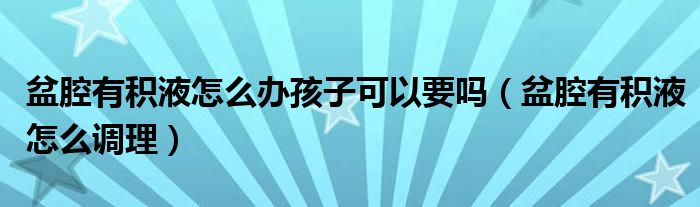 盆腔有积液怎么办孩子可以要吗（盆腔有积液怎么调理）